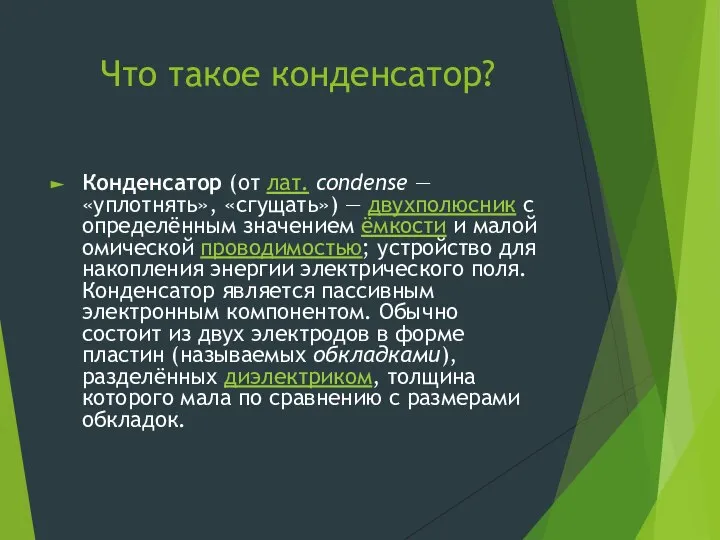 Что такое конденсатор?

► Конденсатор (от лат. condense — «уплотнять», «сгущать») — двухполюсник с определённым значением ёмкости и малой омической проводимостью; устройство для накопления энергии электрического поля. Конденсатор является пассивным электронным компонентом. Обычно состоит из двух электродов в форме пластин (называемых обкладками), разделённых диэлектриком, толщина которого мала по сравнению с размерами обкладок.